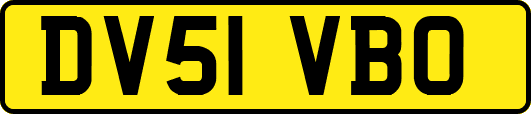 DV51 VBO